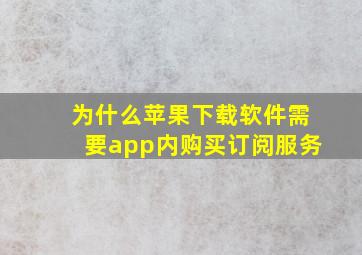 为什么苹果下载软件需要app内购买订阅服务